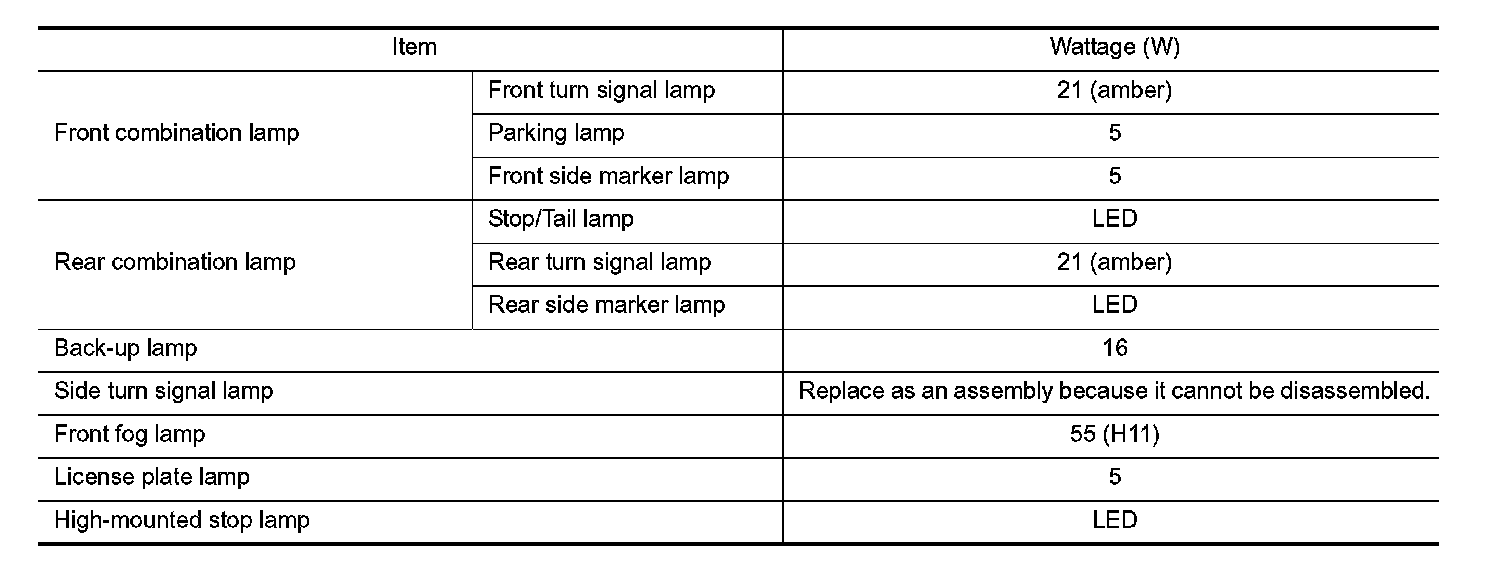 | Item | | Wattage (W) |
|---|---|---|
| Front combination lamp | Front turn signal lamp | 21 (amber) |
| | Parking lamp | 5 |
| | Front side marker lamp | 5 |
| Rear combination lamp | Stop/Tail lamp | LED |
| | Rear turn signal lamp | 21 (amber) |
| | Rear side marker lamp | LED |
| Back-up lamp | | 16 |
| Side turn signal lamp | | Replace as an assembly because it cannot be disassembled. |
| Front fog lamp | | 55 (H11) |
| License plate lamp | | 5 |
| High-mounted stop lamp | | LED |